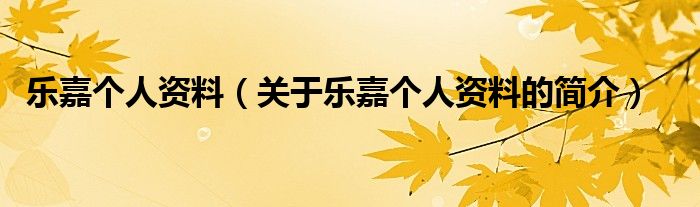 乐嘉个人资料（关于乐嘉个人资料的简介）